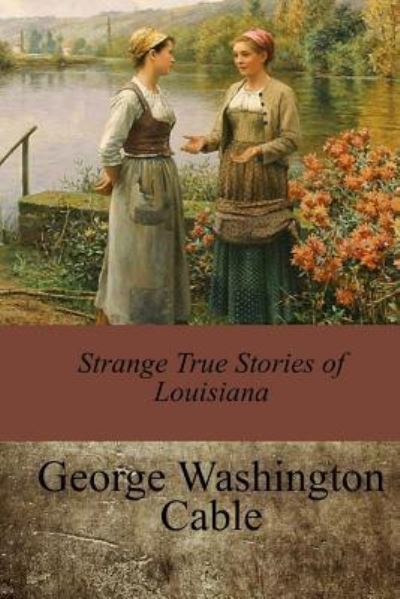 Strange True Stories of Louisiana

George Washington Cable